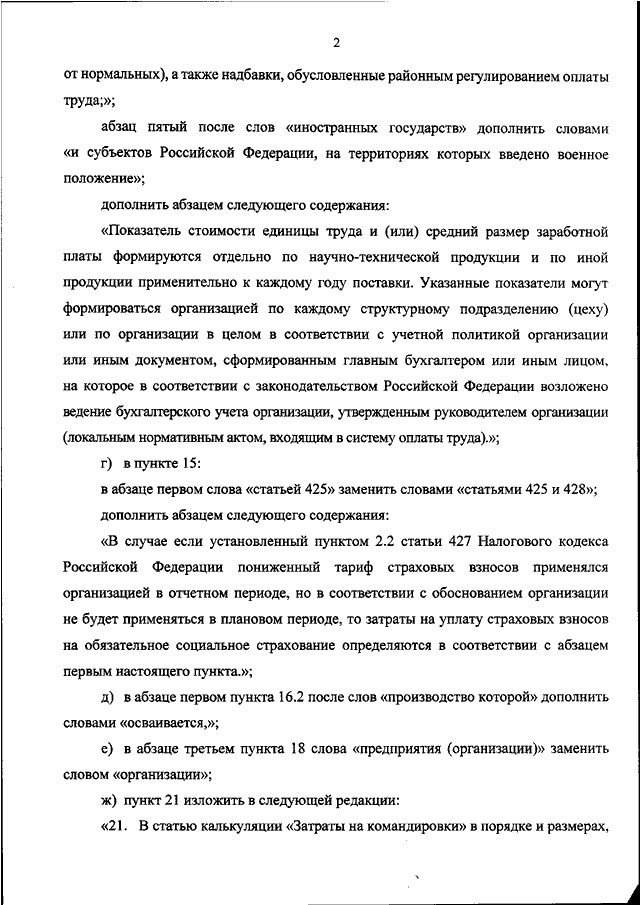 2

от нормальных), а также надбавки, обусловленные районным регулированием оплаты труда;»;

абзац пятый после слов «иностранных государств» дополнить словами «и субъектов Российской Федерации, на территориях которых введено военное положение»;

дополнить абзацем следующего содержания:

«Показатель стоимости единицы труда и (или) средний размер заработной платы формируются отдельно по научно-технической продукции и по иной продукции применительно к каждому году поставки. Указанные показатели могут формироваться организацией по каждому структурному подразделению (цеху) или по организации в целом в соответствии с учетной политикой организации или иным документом, сформированным главным бухгалтером или иным лицом, на которое в соответствии с законодательством Российской Федерации возложено ведение бухгалтерского учета организации, утвержденным руководителем организации (локальным нормативным актом, входящим в систему оплаты труда).»;

г) в пункте 15:

в абзаце первом слова «статьей 425» заменить словами «статьями 425 и 428»;

дополнить абзацем следующего содержания:

«В случае если установленный пунктом 2.2 статьи 427 Налогового кодекса Российской Федерации пониженный тариф страховых взносов применялся организацией в отчетном периоде, но в соответствии с обоснованием организации не будет применяться в плановом периоде, то затраты на уплату страховых взносов на обязательное социальное страхование определяются в соответствии с абзацем первым настоящего пункта.»;

д) в абзаце первом пункта 16.2 после слов «производство которой» дополнить словами «осваивается,»;

е) в абзаце третьем пункта 18 слова «предприятия (организации)» заменить словом «организации»;

ж) пункт 21 изложить в следующей редакции:

«21. В статью калькуляции «Затраты на командировки» в порядке и размерах,